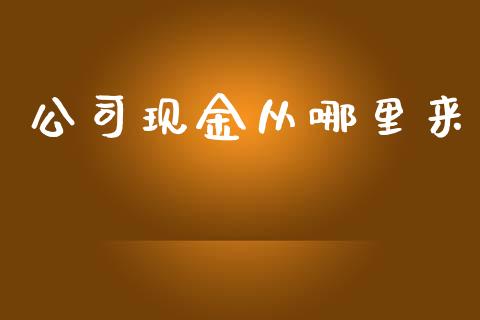 公司现金从哪里来